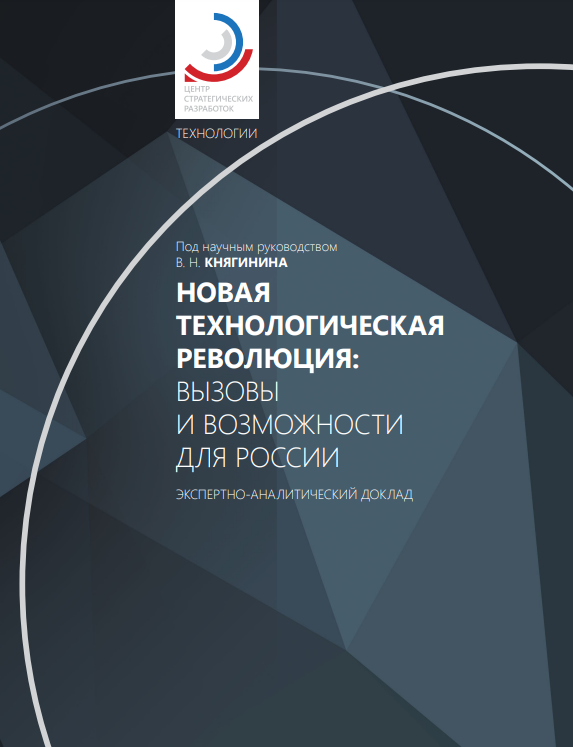 ЦЕНТР СТРАТЕГИЧЕСКИХ РАЗРАБОТОК

ТЕХНОЛОГИИ

Под научным руководством
В. Н. КНЯГИНИНА

НОВАЯ ТЕХНОЛОГИЧЕСКАЯ РЕВОЛЮЦИЯ: ВЫЗОВЫ И ВОЗМОЖНОСТИ ДЛЯ РОССИИ

ЭКСПЕРТНО-АНАЛИТИЧЕСКИЙ ДОКЛАД